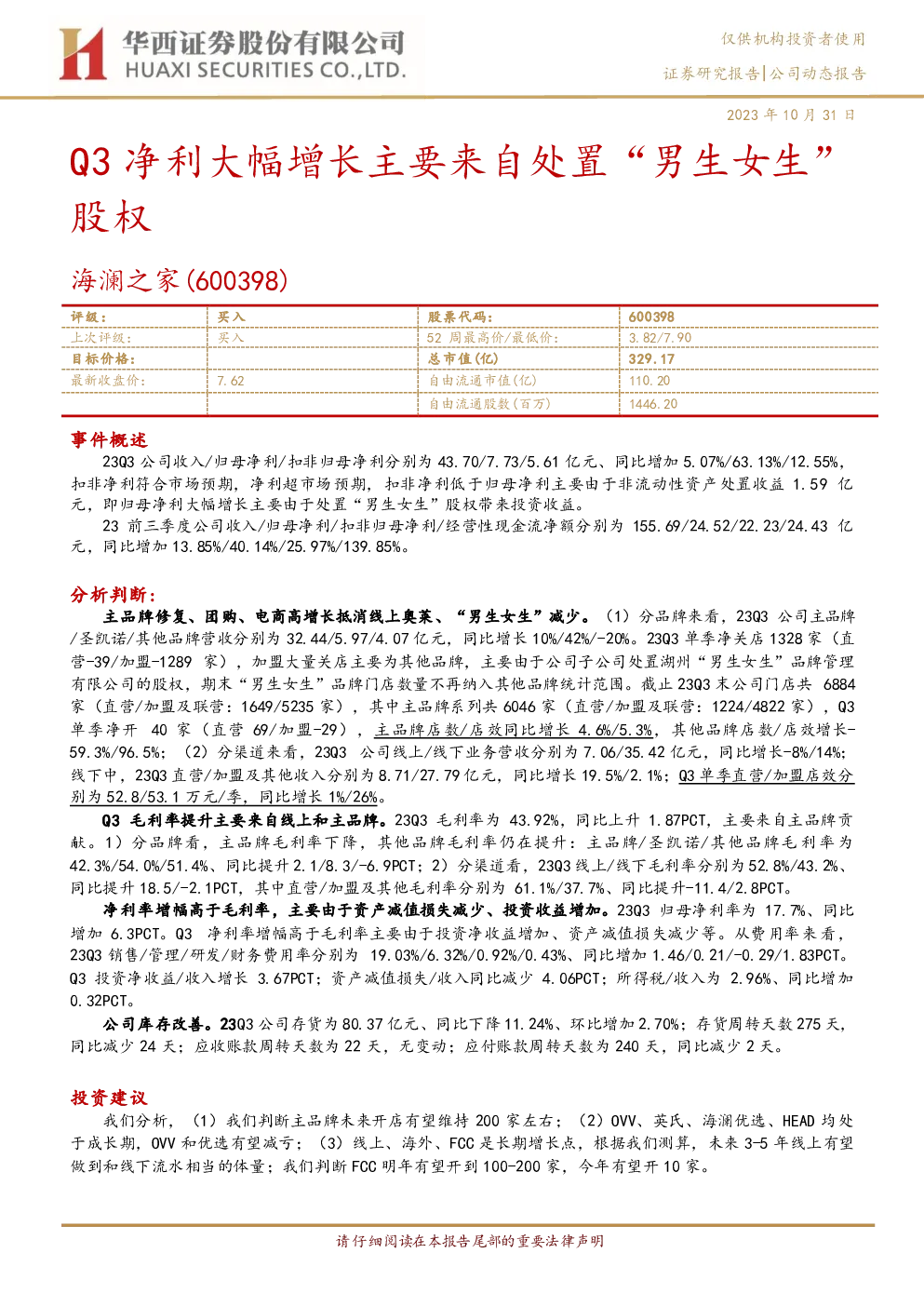 华西证券股份有限公司
HUAXI SECURITIES CO.,LTD.

仅供机构投资者使用
证券研究报告|公司动态报告

2023 年 10 月 31 日

Q3 净利大幅增长主要来自处置“男生女生”股权

海澜之家(600398)

| 评级: | 买入 | 股票代码: | 600398 |
|---|---|---|---|
| 上次评级: | 买入 | 52 周最高价/最低价: | 3.82/7.90 |
| 目标价格: | | 总市值(亿) | 329.17 |
| 最新收盘价: | 7.62 | 自由流通市值(亿) | 110.20 |
| | | 自由流通股数(百万) | 1446.20 |

事件概述

23Q3 公司收入/归母净利/扣非归母净利分别为 43.70/7.73/5.61 亿元、同比增加 5.07%/63.13%/12.55%，扣非净利符合市场预期，净利超市场预期，扣非净利低于归母净利主要由于非流动性资产处置收益 1.59 亿元，即归母净利大幅增长主要由于处置“男生女生”股权带来投资收益。

23 前三季度公司收入/归母净利/扣非归母净利/经营性现金流净额分别为 155.69/24.52/22.23/24.43 亿元，同比增加 13.85%/40.14%/25.97%/139.85%。

分析判断:

主品牌修复、团购、电商高增长抵消线上奥莱、“男生女生”减少。（1）分品牌来看，23Q3 公司主品牌/圣凯诺/其他品牌营收分别为 32.44/5.97/4.07 亿元，同比增长 10%/42%/-20%。23Q3 单季净关店 1328 家（直营-39/加盟-1289 家），加盟大量关店主要为其他品牌，主要由于公司子公司处置湖州“男生女生”品牌管理有限公司的股权，期末“男生女生”品牌门店数量不再纳入其他品牌统计范围。截止 23Q3 末公司门店共 6884 家（直营/加盟及联营：1649/5235 家），其中主品牌系列共 6046 家（直营/加盟及联营：1224/4822 家），Q3 单季净开 40 家（直营 69/加盟-29），主品牌店数/店效同比增长 4.6%/5.3%，其他品牌店数/店效增长-59.3%/96.5%；（2）分渠道来看，23Q3 公司线上/线下业务营收分别为 7.06/35.42 亿元，同比增长-8%/14%；线下中，23Q3 直营/加盟及其他收入分别为 8.71/27.79 亿元，同比增长 19.5%/2.1%；Q3 单季直营/加盟店效分别为 52.8/53.1 万元/季，同比增长 1%/26%。

Q3 毛利率提升主要来自线上和主品牌。23Q3 毛利率为 43.92%，同比上升 1.87PCT，主要来自主品牌贡献。1）分品牌看，主品牌毛利率下降，其他品牌毛利率仍在提升：主品牌/圣凯诺/其他品牌毛利率为 42.3%/54.0%/51.4%、同比提升 2.1/8.3/-6.9PCT；2）分渠道看，23Q3 线上/线下毛利率分别为 52.8%/43.2%、同比提升 18.5/-2.1PCT，其中直营/加盟及其他毛利率分别为 61.1%/37.7%、同比提升-11.4/2.8PCT。

净利率增幅高于毛利率，主要由于资产减值损失减少、投资收益增加。23Q3 归母净利率为 17.7%、同比增加 6.3PCT。Q3 净利率增幅高于毛利率主要由于投资净收益增加、资产减值损失减少等。从费用率来看，23Q3 销售/管理/研发/财务费用率分别为 19.03%/6.32%/0.92%/0.43%、同比增加 1.46/0.21/-0.29/1.83PCT。Q3 投资净收益/收入增长 3.67PCT；资产减值损失/收入同比减少 4.06PCT；所得税/收入为 2.96%、同比增加 0.32PCT。

公司库存改善。23Q3 公司存货为 80.37 亿元、同比下降 11.24%、环比增加 2.70%；存货周转天数 275 天，同比减少 24 天；应收账款周转天数为 22 天，无变动；应付账款周转天数为 240 天，同比减少 2 天。

投资建议

我们分析，（1）我们判断主品牌未来开店有望维持 200 家左右；（2）OVV、英氏、海澜优选、HEAD 均处于成长期，OVV 和优选有望减亏；（3）线上、海外、FCC 是长期增长点，根据我们测算，未来 3-5 年线上有望做到和线下流水相当的体量；我们判断 FCC 明年有望开到 100-200 家，今年有望开 10 家。

请仔细阅读在本报告尾部的重要法律声明